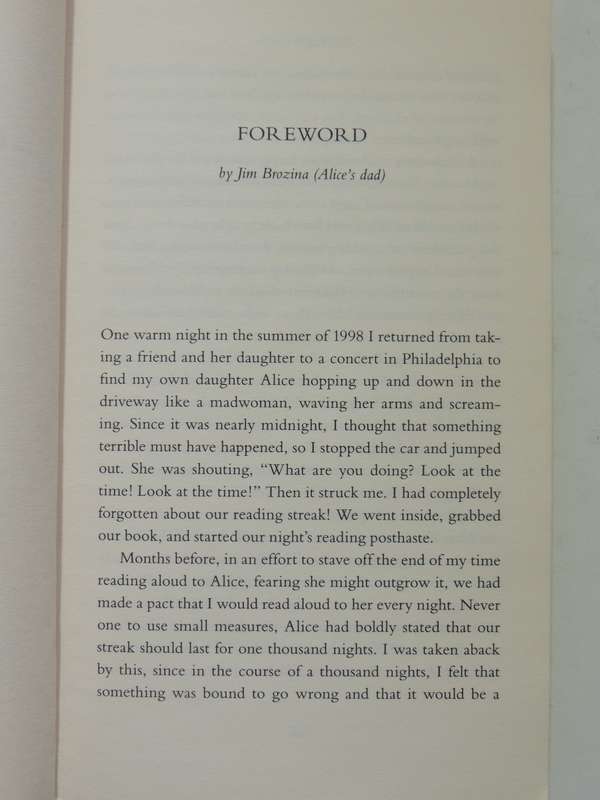 FOREWORD

by Jim Brozina (Alice's dad)

One warm night in the summer of 1998 I returned from taking a friend and her daughter to a concert in Philadelphia to find my own daughter Alice hopping up and down in the driveway like a madwoman, waving her arms and screaming. Since it was nearly midnight, I thought that something terrible must have happened, so I stopped the car and jumped out. She was shouting, "What are you doing? Look at the time! Look at the time!" Then it struck me. I had completely forgotten about our reading streak! We went inside, grabbed our book, and started our night's reading posthaste.

Months before, in an effort to stave off the end of my time reading aloud to Alice, fearing she might outgrow it, we had made a pact that I would read aloud to her every night. Never one to use small measures, Alice had boldly stated that our streak should last for one thousand nights. I was taken aback by this, since in the course of a thousand nights, I felt that something was bound to go wrong and that it would be a